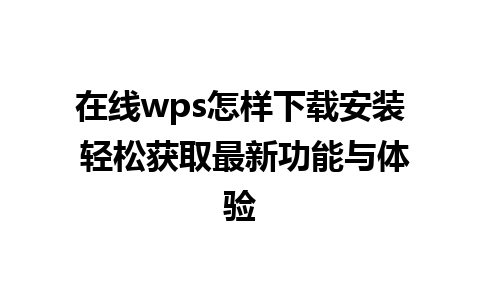 在线wps怎样下载安装 轻松获取最新功能与体验